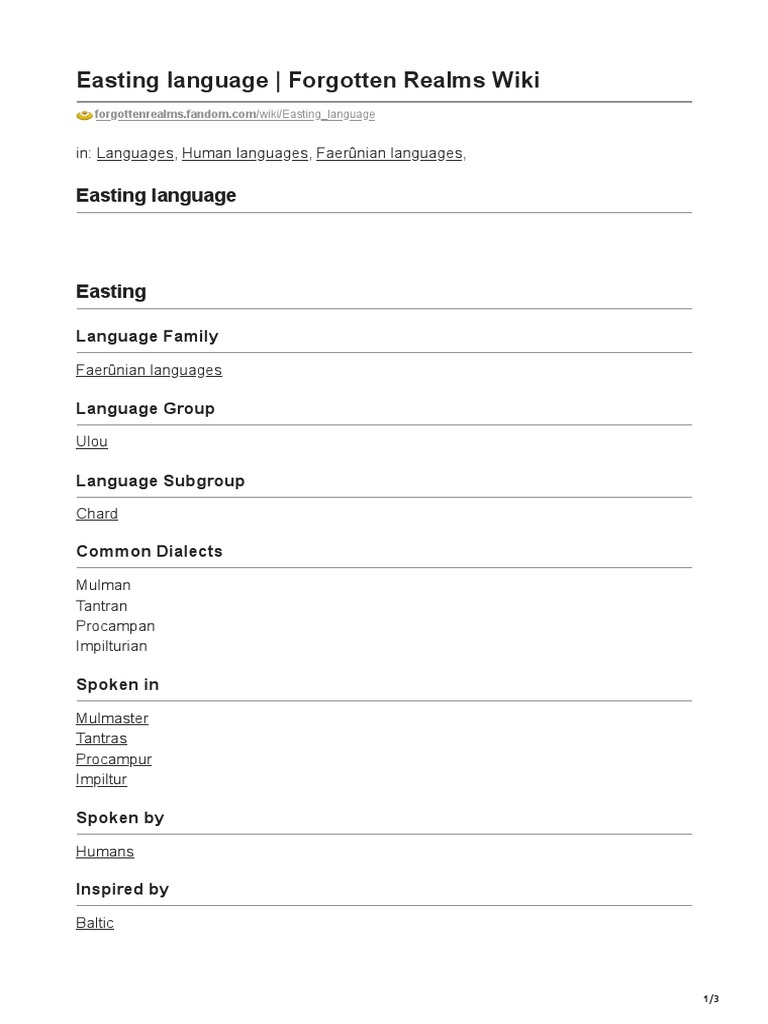 Easting language | Forgotten Realms Wiki

forgottenrealms.fandom.com/wiki/Easting_language

in: Languages, Human languages, Faerûnian languages,

Easting language

Easting

Language Family

Faerûnian languages

Language Group

Ulou

Language Subgroup

Chard

Common Dialects

Mulman
Tantran
Procampan
Impilturian

Spoken in

Mulmaster
Tantras
Procampur
Impiltur

Spoken by

Humans

Inspired by

Baltic

1/3